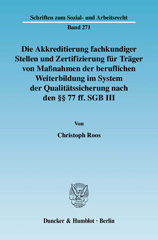 Schriften zum Sozial- und Arbeitsrecht

Band 271

Die Akkreditierung fachkundiger Stellen und Zertifizierung für Träger von Maßnahmen der beruflichen Weiterbildung im System der Qualitätssicherung nach den §§ 77 ff. SGB III

Von

Christoph Roos

Duncker & Humblot · Berlin